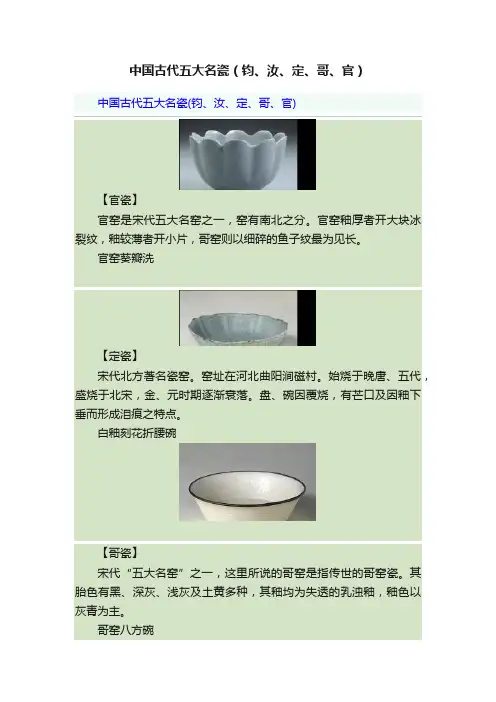 中国古代五大名瓷（钧、汝、定、哥、官）

中国古代五大名瓷(钧、汝、定、哥、官)

【官瓷】

官窑是宋代五大名窑之一，窑有南北之分。官窑釉厚者开大块冰裂纹，釉较薄者开小片，哥窑则以细碎的鱼子纹最为见长。

官窑葵瓣洗

【定瓷】

宋代北方著名瓷窑。窑址在河北曲阳涧磁村。始烧于晚唐、五代，盛烧于北宋，金、元时期逐渐衰落。盘、碗因覆烧，有芒口及因釉下垂而形成泪痕之特点。

白釉刻花折腰碗

【哥瓷】

宋代“五大名窑”之一，这里所说的哥窑是指传世的哥窑瓷。其胎色有黑、深灰、浅灰及土黄多种，其釉均为失透的乳浊釉，釉色以灰青为主。

哥窑八方碗